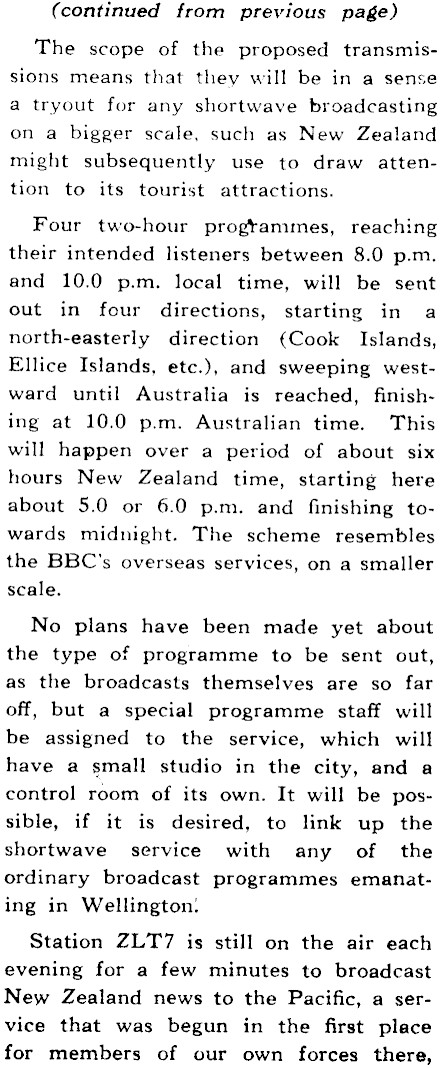 (continued from previous page)

The scope of the proposed transmissions means that they will be in a sense a tryout for any shortwave broadcasting on a bigger scale, such as New Zealand might subsequently use to draw attention to its tourist attractions.

Four two-hour programmes, reaching their intended listeners between 8.0 p.m. and 10.0 p.m. local time, will be sent out in four directions, starting in a north-easterly direction (Cook Islands, Ellice Islands, etc.), and sweeping westward until Australia is reached, finishing at 10.0 p.m. Australian time. This will happen over a period of about six hours New Zealand time, starting here about 5.0 or 6.0 p.m. and finishing towards midnight. The scheme resembles the BBC's overseas services, on a smaller scale.

No plans have been made yet about the type of programme to be sent out, as the broadcasts themselves are so far off, but a special programme staff will be assigned to the service, which will have a small studio in the city, and a control room of its own. It will be possible, if it is desired, to link up the shortwave service with any of the ordinary broadcast programmes emanating in Wellington.

Station ZLT7 is still on the air each evening for a few minutes to broadcast New Zealand news to the Pacific, a service that was begun in the first place for members of our own forces there,